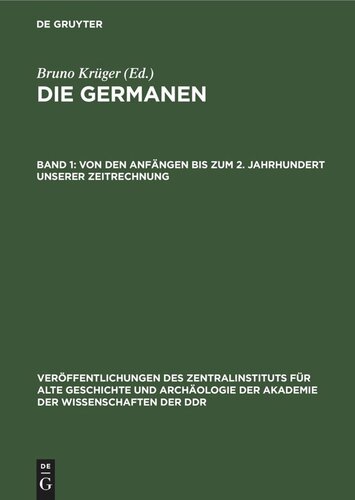 DE GRUYTER

Bruno Krüger (Ed.)

DIE GERMANEN

BAND 1: VON DEN ANFÄNGEN BIS ZUM 2. JAHRHUNDERT UNSERER ZEITRECHNUNG

VERÖFFENTLICHUNGEN DES ZENTRALINSTITUTS FÜR ALTE GESCHICHTE UND ARCHÄOLOGIE DER AKADEMIE DER WISSENSCHAFTEN DER DDR

DE G